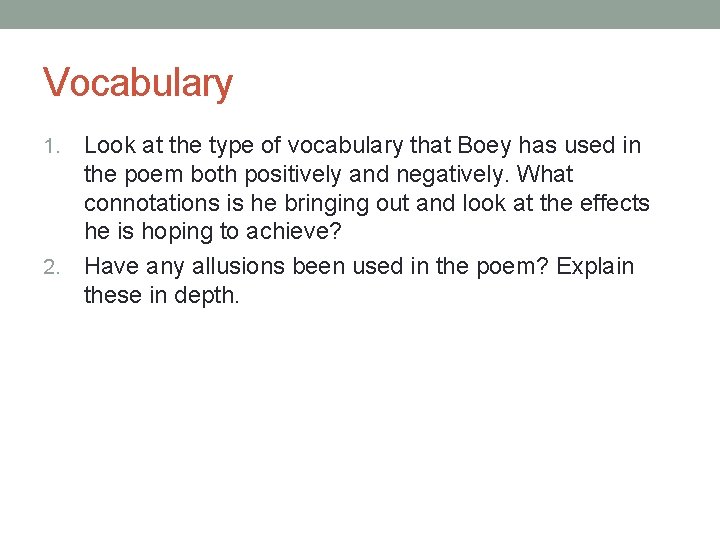 Vocabulary

1. Look at the type of vocabulary that Boey has used in the poem both positively and negatively. What connotations is he bringing out and look at the effects he is hoping to achieve?
2. Have any allusions been used in the poem? Explain these in depth.